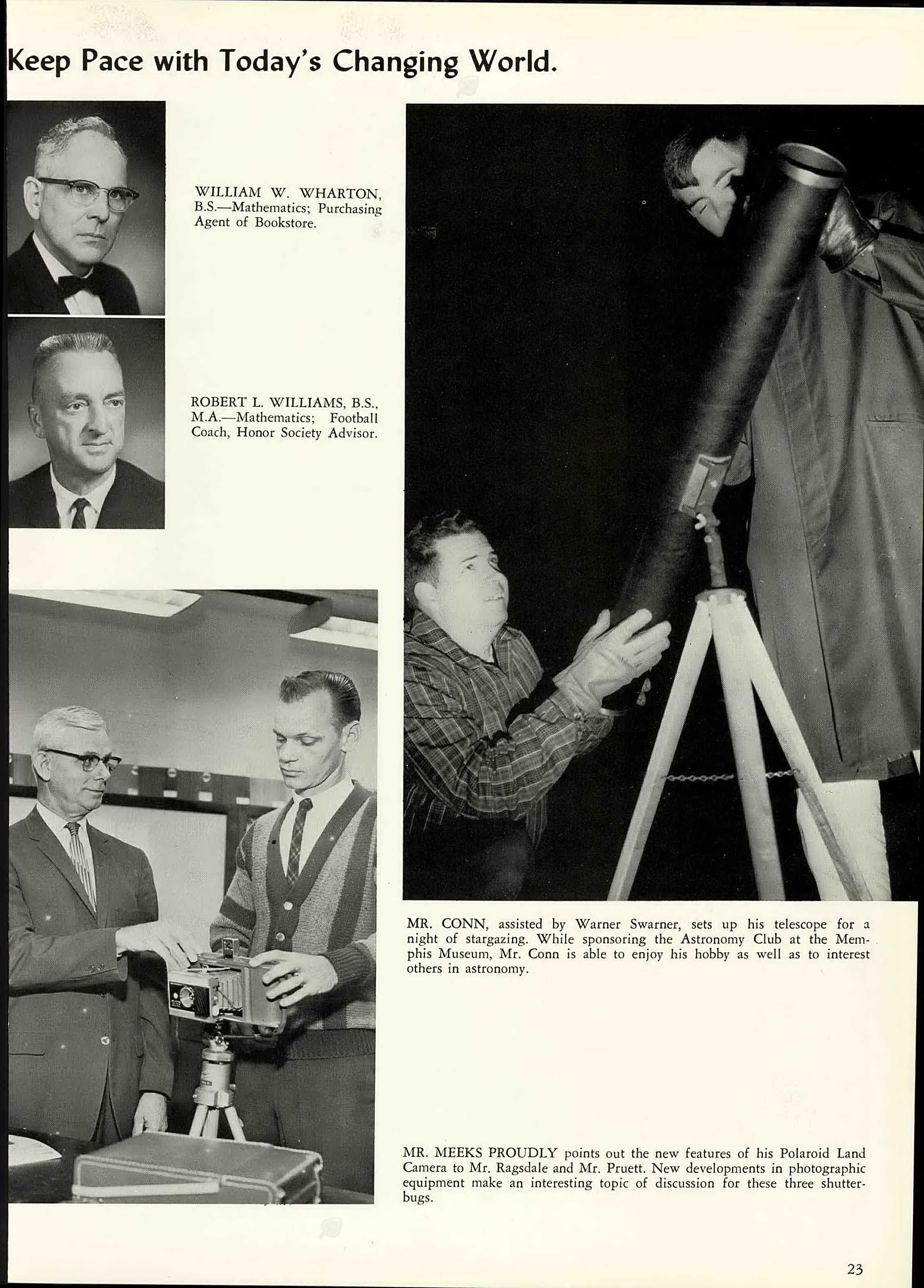 Keep Pace with Today's Changing World.

WILLIAM W. WHARTON, B.S.—Mathematics; Purchasing Agent of Bookstore.

ROBERT L. WILLIAMS, B.S., M.A.—Mathematics; Football Coach, Honor Society Advisor.

MR. CONN, assisted by Warner Swarner, sets up his telescope for a night of stargazing. While sponsoring the Astronomy Club at the Memphis Museum, Mr. Conn is able to enjoy his hobby as well as to interest others in astronomy.

MR. MEEKS PROUDLY points out the new features of his Polaroid Land Camera to Mr. Ragsdale and Mr. Pruett. New developments in photographic equipment make an interesting topic of discussion for these three shutterbugs.

23